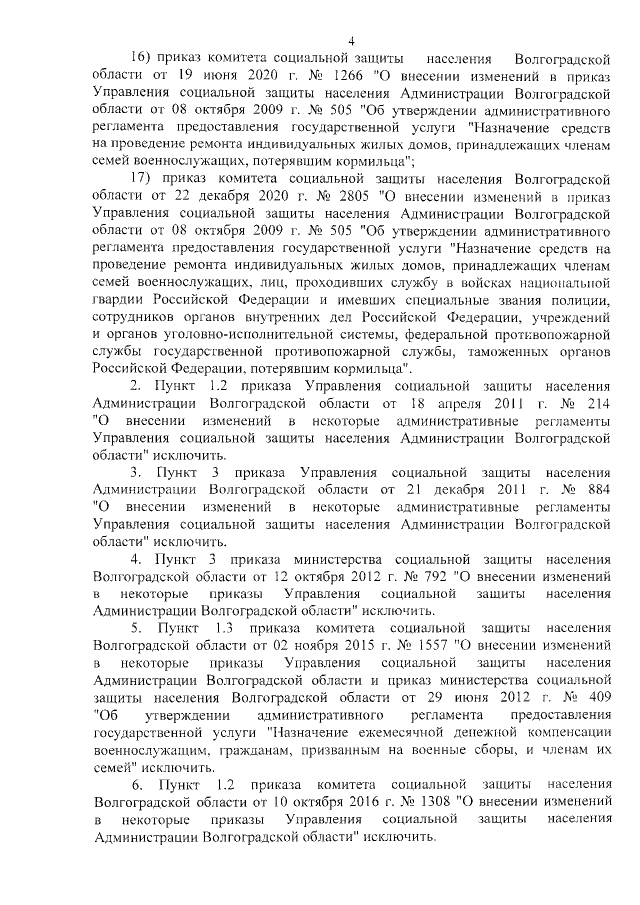 4

16) приказ комитета социальной защиты населения Волгоградской области от 19 июня 2020 г. № 1266 "О внесении изменений в приказ Управления социальной защиты населения Администрации Волгоградской области от 08 октября 2009 г. № 505 "Об утверждении административного регламента предоставления государственной услуги "Назначение средств на проведение ремонта индивидуальных жилых домов, принадлежащих членам семей военнослужащих, потерявшим кормильца";

17) приказ комитета социальной защиты населения Волгоградской области от 22 декабря 2020 г. № 2805 "О внесении изменений в приказ Управления социальной защиты населения Администрации Волгоградской области от 08 октября 2009 г. № 505 "Об утверждении административного регламента предоставления государственной услуги "Назначение средств на проведение ремонта индивидуальных жилых домов, принадлежащих членам семей военнослужащих, лиц, проходивших службу в войсках национальной гвардии Российской Федерации и имевших специальные звания полиции, сотрудников органов внутренних дел Российской Федерации, учреждений и органов уголовно-исполнительной системы, федеральной противопожарной службы государственной противопожарной службы, таможенных органов Российской Федерации, потерявшим кормильца".

2. Пункт 1.2 приказа Управления социальной защиты населения Администрации Волгоградской области от 18 апреля 2011 г. № 214 "О внесении изменений в некоторые административные регламенты Управления социальной защиты населения Администрации Волгоградской области" исключить.

3. Пункт 3 приказа Управления социальной защиты населения Администрации Волгоградской области от 21 декабря 2011 г. № 884 "О внесении изменений в некоторые административные регламенты Управления социальной защиты населения Администрации Волгоградской области" исключить.

4. Пункт 3 приказа министерства социальной защиты населения Волгоградской области от 12 октября 2012 г. № 792 "О внесении изменений в некоторые приказы Управления социальной защиты населения Администрации Волгоградской области" исключить.

5. Пункт 1.3 приказа комитета социальной защиты населения Волгоградской области от 02 ноября 2015 г. № 1557 "О внесении изменений в некоторые приказы Управления социальной защиты населения Администрации Волгоградской области и приказ министерства социальной защиты населения Волгоградской области от 29 июня 2012 г. № 409 "Об утверждении административного регламента предоставления государственной услуги "Назначение ежемесячной денежной компенсации военнослужащим, гражданам, призванным на военные сборы, и членам их семей" исключить.

6. Пункт 1.2 приказа комитета социальной защиты населения Волгоградской области от 10 октября 2016 г. № 1308 "О внесении изменений в некоторые приказы Управления социальной защиты населения Администрации Волгоградской области" исключить.